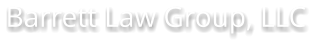 Barrett Law Group, LLC